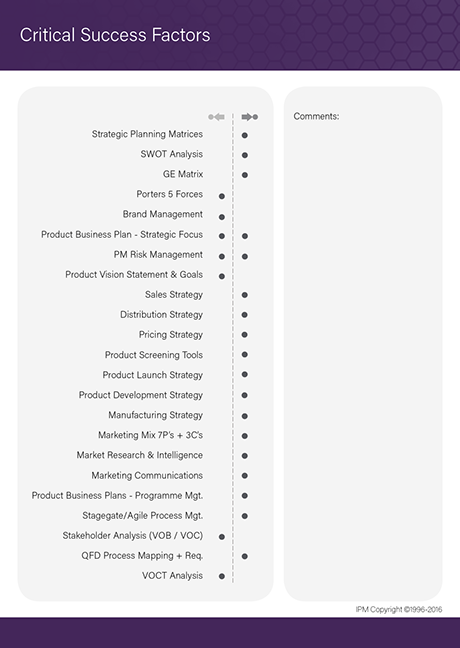 Critical Success Factors

Strategic Planning Matrices

SWOT Analysis

GE Matrix

Porters 5 Forces

Brand Management

Product Business Plan - Strategic Focus

PM Risk Management

Product Vision Statement & Goals

Sales Strategy

Distribution Strategy

Pricing Strategy

Product Screening Tools

Product Launch Strategy

Product Development Strategy

Manufacturing Strategy

Marketing Mix 7P's + 3C's

Market Research & Intelligence

Marketing Communications

Product Business Plans - Programme Mgt.

Stagegate/Agile Process Mgt.

Stakeholder Analysis (VOB / VOC)

QFD Process Mapping + Req.

VOCT Analysis

Comments:

IPM Copyright ©1996-2016